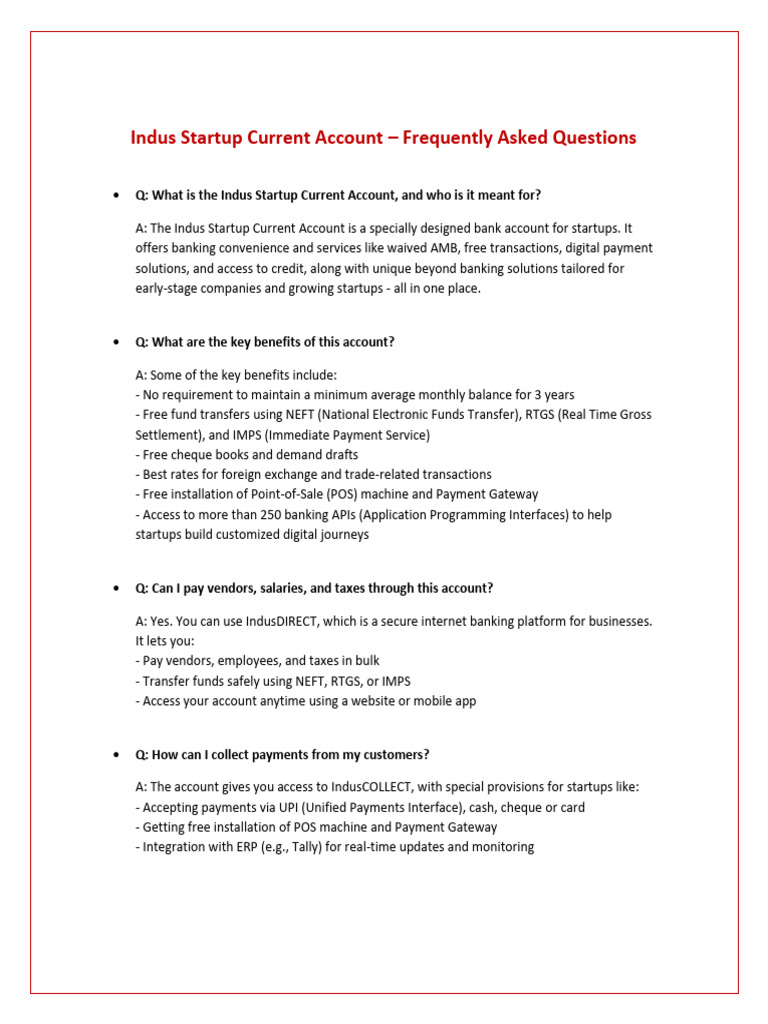 Indus Startup Current Account – Frequently Asked Questions

• Q: What is the Indus Startup Current Account, and who is it meant for?

A: The Indus Startup Current Account is a specially designed bank account for startups. It offers banking convenience and services like waived AMB, free transactions, digital payment solutions, and access to credit, along with unique beyond banking solutions tailored for early-stage companies and growing startups - all in one place.

• Q: What are the key benefits of this account?

A: Some of the key benefits include:
- No requirement to maintain a minimum average monthly balance for 3 years
- Free fund transfers using NEFT (National Electronic Funds Transfer), RTGS (Real Time Gross Settlement), and IMPS (Immediate Payment Service)
- Free cheque books and demand drafts
- Best rates for foreign exchange and trade-related transactions
- Free installation of Point-of-Sale (POS) machine and Payment Gateway
- Access to more than 250 banking APIs (Application Programming Interfaces) to help startups build customized digital journeys

• Q: Can I pay vendors, salaries, and taxes through this account?

A: Yes. You can use IndusDIRECT, which is a secure internet banking platform for businesses. It lets you:
- Pay vendors, employees, and taxes in bulk
- Transfer funds safely using NEFT, RTGS, or IMPS
- Access your account anytime using a website or mobile app

• Q: How can I collect payments from my customers?

A: The account gives you access to IndusCOLLECT, with special provisions for startups like:
- Accepting payments via UPI (Unified Payments Interface), cash, cheque or card
- Getting free installation of POS machine and Payment Gateway
- Integration with ERP (e.g., Tally) for real-time updates and monitoring